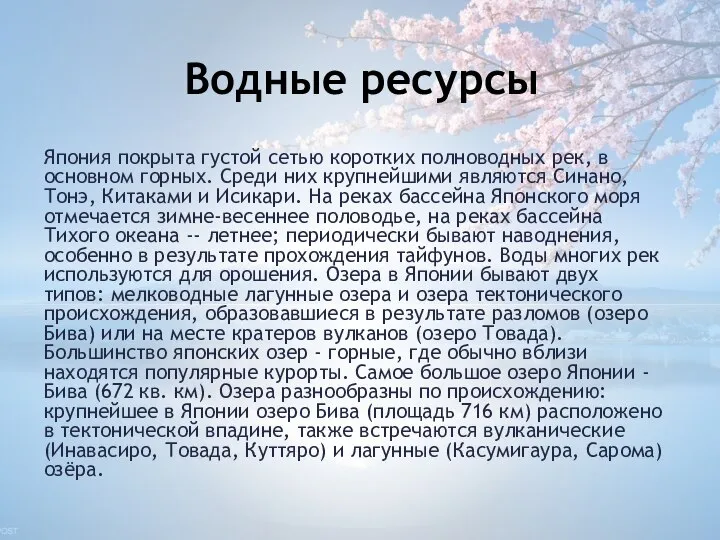 Водные ресурсы

Япония покрыта густой сетью коротких полноводных рек, в основном горных. Среди них крупнейшими являются Синано, Тонэ, Китаками и Исикари. На реках бассейна Японского моря отмечается зимне-весеннее половодье, на реках бассейна Тихого океана -- летнее; периодически бывают наводнения, особенно в результате прохождения тайфунов. Воды многих рек используются для орошения. Озера в Японии бывают двух типов: мелководные лагунные озера и озера тектонического происхождения, образовавшиеся в результате разломов (озеро Бива) или на месте кратеров вулканов (озеро Товада). Большинство японских озер - горные, где обычно вблизи находятся популярные курорты. Самое большое озеро Японии - Бива (672 кв. км). Озера разнообразны по происхождению: крупнейшее в Японии озеро Бива (площадь 716 км) расположено в тектонической впадине, также встречаются вулканические (Инавасиро, Товада, Куттяро) и лагунные (Касумигаура, Сарома) озёра.